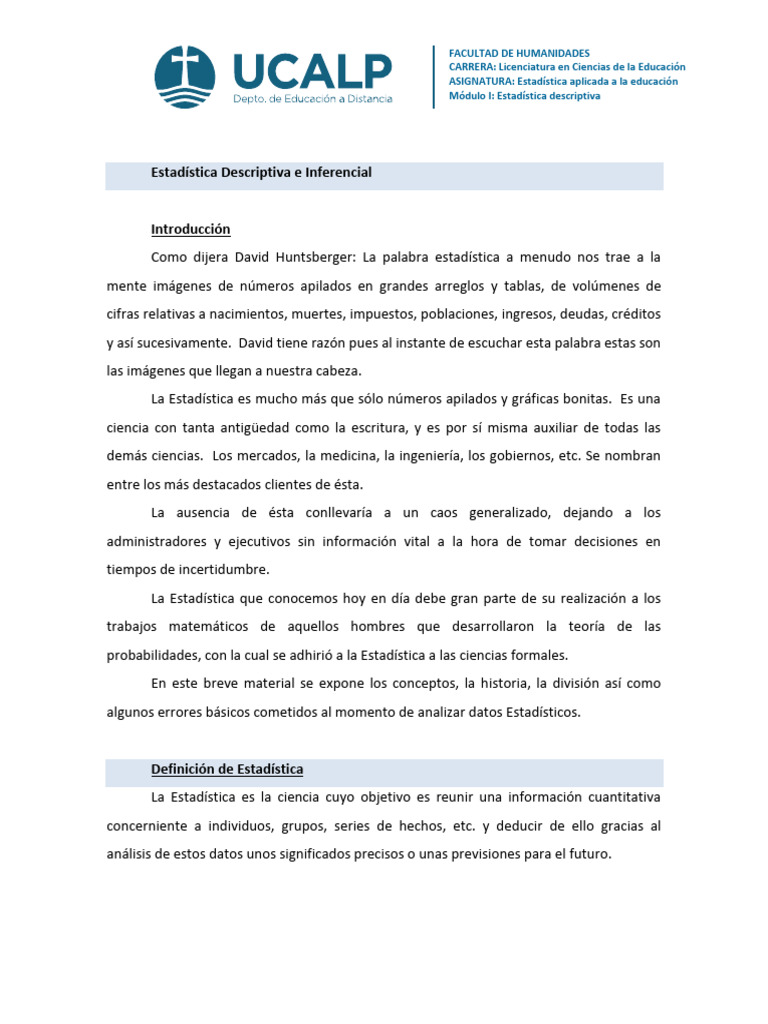 UCALP
Depto. de Educación a Distancia

FACULTAD DE HUMANIDADES
CARRERA: Licenciatura en Ciencias de la Educación
ASIGNATURA: Estadística aplicada a la educación
Módulo I: Estadística descriptiva

Estadística Descriptiva e Inferencial

Introducción

Como dijera David Huntsberger: La palabra estadística a menudo nos trae a la mente imágenes de números apilados en grandes arreglos y tablas, de volúmenes de cifras relativas a nacimientos, muertes, impuestos, poblaciones, ingresos, deudas, créditos y así sucesivamente. David tiene razón pues al instante de escuchar esta palabra estas son las imágenes que llegan a nuestra cabeza.

La Estadística es mucho más que sólo números apilados y gráficas bonitas. Es una ciencia con tanta antigüedad como la escritura, y es por sí misma auxiliar de todas las demás ciencias. Los mercados, la medicina, la ingeniería, los gobiernos, etc. Se nombran entre los más destacados clientes de ésta.

La ausencia de ésta conllevaría a un caos generalizado, dejando a los administradores y ejecutivos sin información vital a la hora de tomar decisiones en tiempos de incertidumbre.

La Estadística que conocemos hoy en día debe gran parte de su realización a los trabajos matemáticos de aquellos hombres que desarrollaron la teoría de las probabilidades, con la cual se adhirió a la Estadística a las ciencias formales.

En este breve material se expone los conceptos, la historia, la división así como algunos errores básicos cometidos al momento de analizar datos Estadísticos.

Definición de Estadística

La Estadística es la ciencia cuyo objetivo es reunir una información cuantitativa concerniente a individuos, grupos, series de hechos, etc. y deducir de ello gracias al análisis de estos datos unos significados precisos o unas previsiones para el futuro.